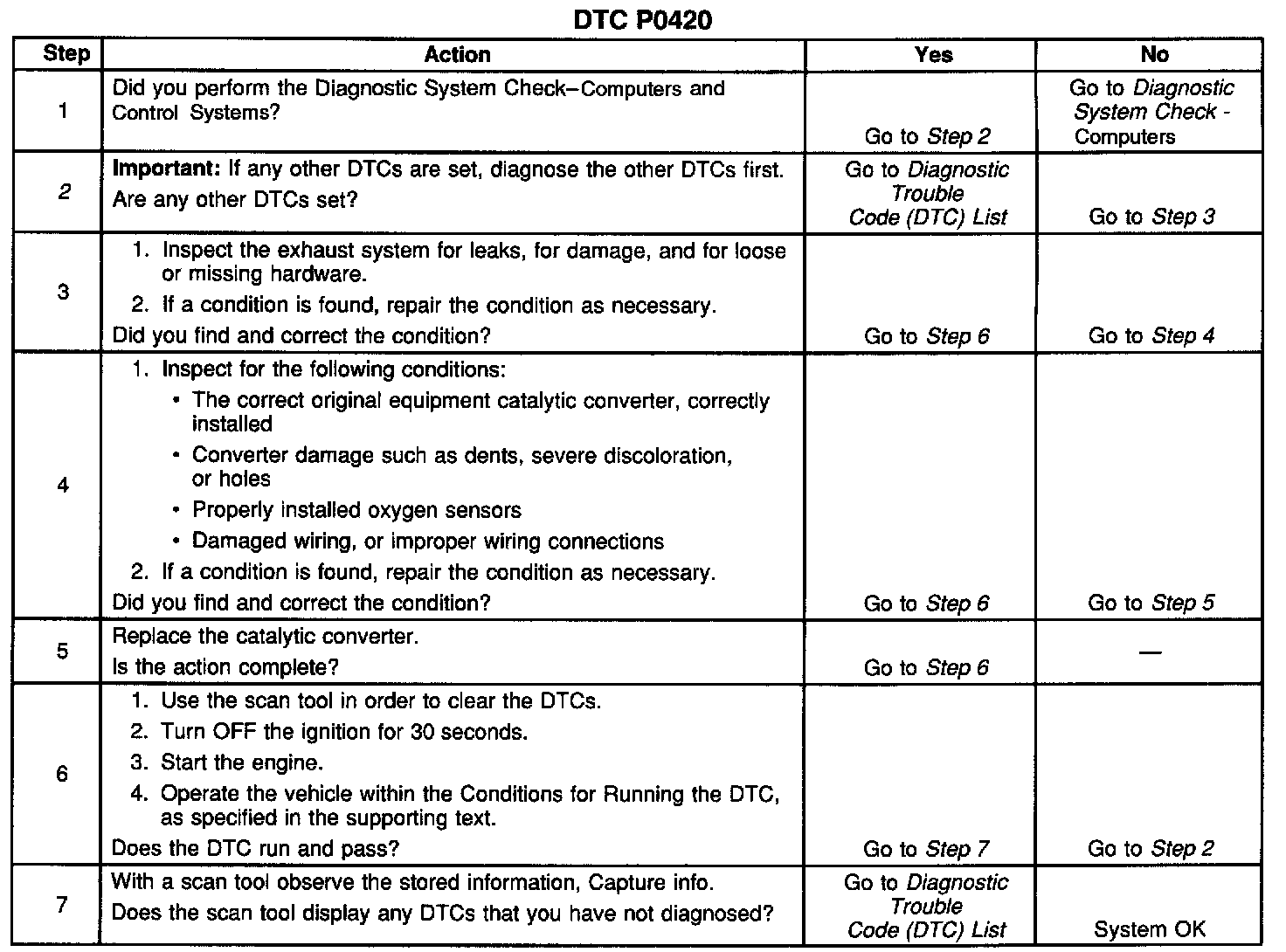 DTC P0420

| Step | Action | Yes | No |
|---|---|---|---|
| 1 | Did you perform the Diagnostic System Check–Computers and Control Systems? | Go to Step 2 | Go to Diagnostic System Check - Computers |
| 2 | Important: If any other DTCs are set, diagnose the other DTCs first. Are any other DTCs set? | Go to Diagnostic Trouble Code (DTC) List | Go to Step 3 |
| 3 | 1. Inspect the exhaust system for leaks, for damage, and for loose or missing hardware. 2. If a condition is found, repair the condition as necessary. Did you find and correct the condition? | Go to Step 6 | Go to Step 4 |
| 4 | 1. Inspect for the following conditions: • The correct original equipment catalytic converter, correctly installed • Converter damage such as dents, severe discoloration, or holes • Properly installed oxygen sensors • Damaged wiring, or improper wiring connections 2. If a condition is found, repair the condition as necessary. Did you find and correct the condition? | Go to Step 6 | Go to Step 5 |
| 5 | Replace the catalytic converter. Is the action complete? | Go to Step 6 | — |
| 6 | 1. Use the scan tool in order to clear the DTCs. 2. Turn OFF the ignition for 30 seconds. 3. Start the engine. 4. Operate the vehicle within the Conditions for Running the DTC, as specified in the supporting text. Does the DTC run and pass? | Go to Step 7 | Go to Step 2 |
| 7 | With a scan tool observe the stored information, Capture info. Does the scan tool display any DTCs that you have not diagnosed? | Go to Diagnostic Trouble Code (DTC) List | System OK |